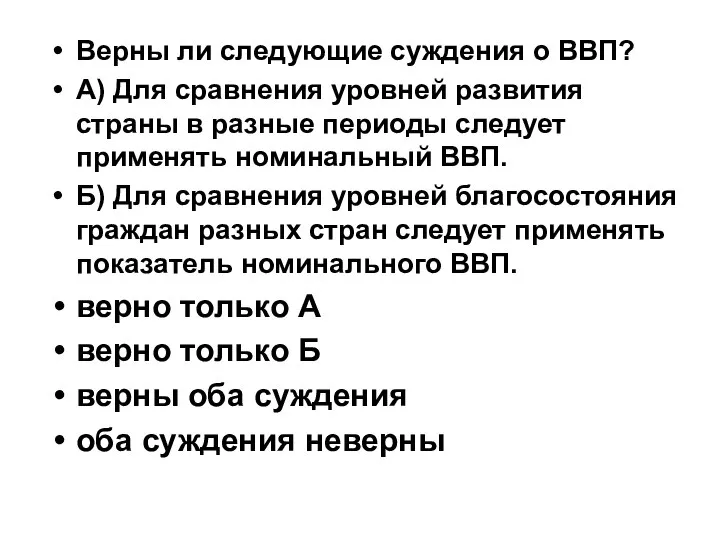 • Верны ли следующие суждения о ВВП?
• А) Для сравнения уровней развития страны в разные периоды следует применять номинальный ВВП.
• Б) Для сравнения уровней благосостояния граждан разных стран следует применять показатель номинального ВВП.
• верно только А
• верно только Б
• верны оба суждения
• оба суждения неверны